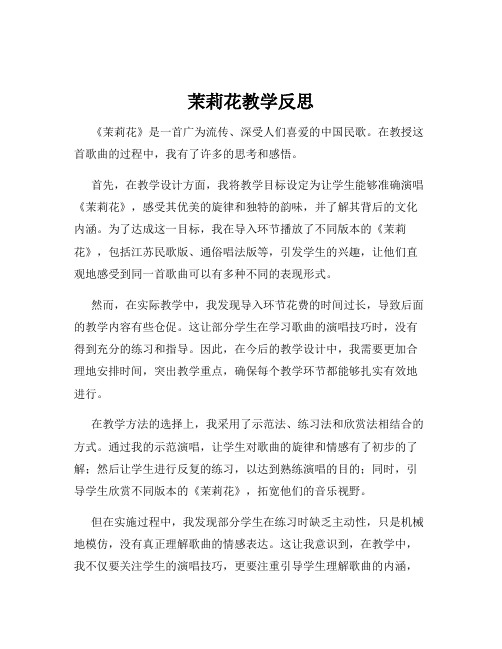 茉莉花教学反思

《茉莉花》是一首广为流传、深受人们喜爱的中国民歌。在教授这首歌曲的过程中，我有了许多的思考和感悟。

首先，在教学设计方面，我将教学目标设定为让学生能够准确演唱《茉莉花》，感受其优美的旋律和独特的韵味，并了解其背后的文化内涵。为了达成这一目标，我在导入环节播放了不同版本的《茉莉花》，包括江苏民歌版、通俗唱法版等，引发学生的兴趣，让他们直观地感受到同一首歌曲可以有多种不同的表现形式。

然而，在实际教学中，我发现导入环节花费的时间过长，导致后面的教学内容有些仓促。这让部分学生在学习歌曲的演唱技巧时，没有得到充分的练习和指导。因此，在今后的教学设计中，我需要更加合理地安排时间，突出教学重点，确保每个教学环节都能够扎实有效地进行。

在教学方法的选择上，我采用了示范法、练习法和欣赏法相结合的方式。通过我的示范演唱，让学生对歌曲的旋律和情感有了初步的了解；然后让学生进行反复的练习，以达到熟练演唱的目的；同时，引导学生欣赏不同版本的《茉莉花》，拓宽他们的音乐视野。

但在实施过程中，我发现部分学生在练习时缺乏主动性，只是机械地模仿，没有真正理解歌曲的情感表达。这让我意识到，在教学中，我不仅要关注学生的演唱技巧，更要注重引导学生理解歌曲的内涵，